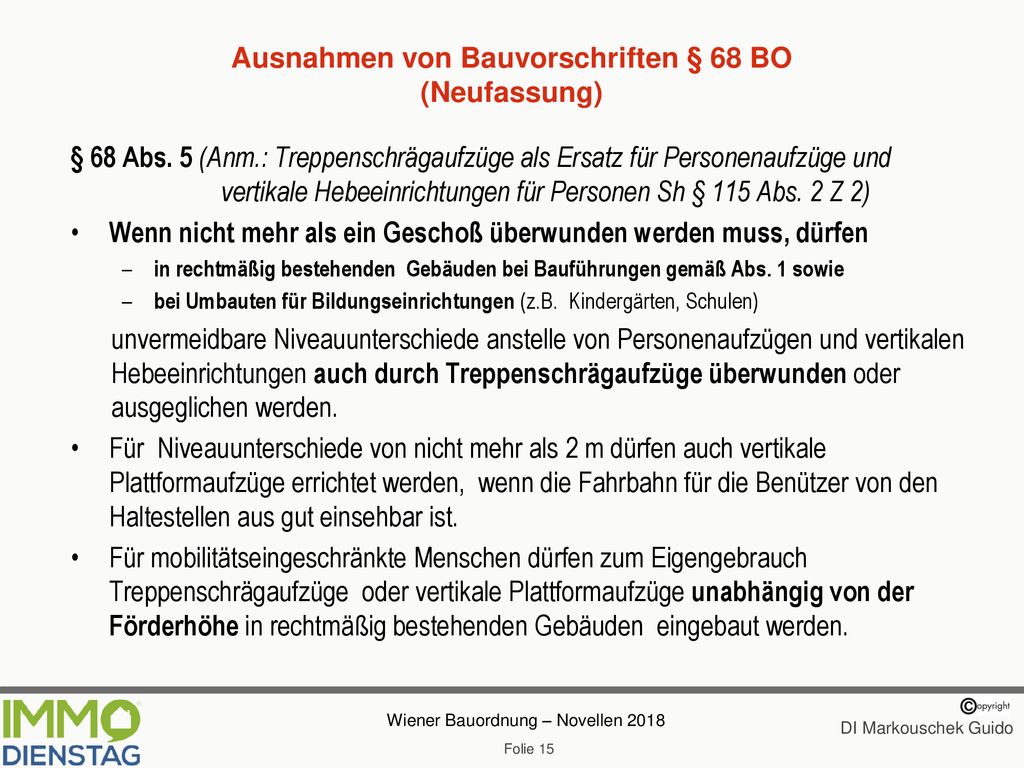 Ausnahmen von Bauvorschriften § 68 BO
(Neufassung)

§ 68 Abs. 5 (Anm.: Treppenschrägaufzüge als Ersatz für Personenaufzüge und vertikale Hebeeinrichtungen für Personen Sh § 115 Abs. 2 Z 2)

• Wenn nicht mehr als ein Geschoß überwunden werden muss, dürfen
– in rechtmäßig bestehenden Gebäuden bei Bauführungen gemäß Abs. 1 sowie
– bei Umbauten für Bildungseinrichtungen (z.B. Kindergärten, Schulen)

unvermeidbare Niveauunterschiede anstelle von Personenaufzügen und vertikalen Hebeeinrichtungen auch durch Treppenschrägaufzüge überwunden oder ausgeglichen werden.

• Für Niveauunterschiede von nicht mehr als 2 m dürfen auch vertikale Plattformaufzüge errichtet werden, wenn die Fahrbahn für die Benützer von den Haltestellen aus gut einsehbar ist.

• Für mobilitätseingeschränkte Menschen dürfen zum Eigengebrauch Treppenschrägaufzüge oder vertikale Plattformaufzüge unabhängig von der Förderhöhe in rechtmäßig bestehenden Gebäuden eingebaut werden.

IMMO DIENSTAG

Wiener Bauordnung – Novellen 2018

Folie 15

©opyright
DI Markouschek Guido